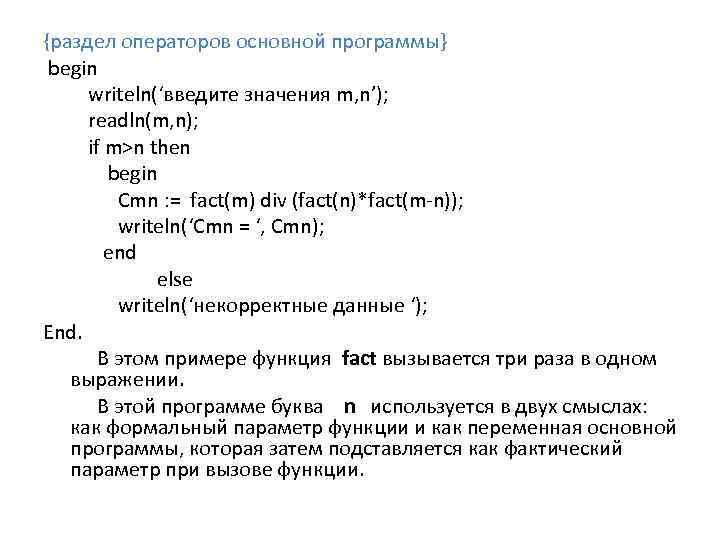 {раздел операторов основной программы}
begin
writeln(‘введите значения m,n’);
readln(m,n);
if m>n then
begin
Cmn := fact(m) div (fact(n)*fact(m-n));
writeln(‘Cmn = ‘, Cmn);
end
else
writeln(‘некорректные данные ‘);
End.

В этом примере функция fact вызывается три раза в одном выражении.

В этой программе буква n используется в двух смыслах: как формальный параметр функции и как переменная основной программы, которая затем подставляется как фактический параметр при вызове функции.